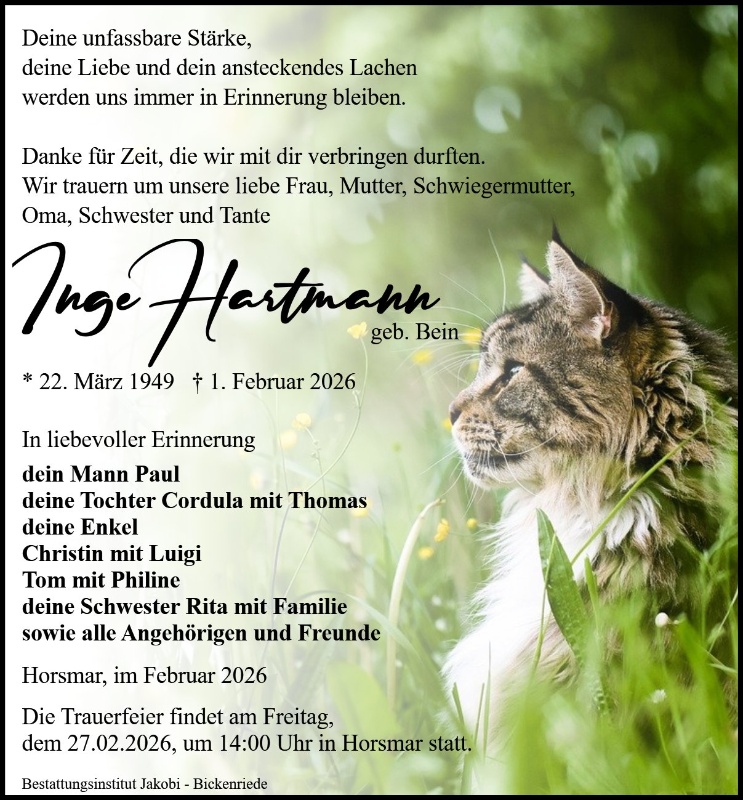 Deine unfassbare Stärke,
deine Liebe und dein ansteckendes Lachen
werden uns immer in Erinnerung bleiben.

Danke für Zeit, die wir mit dir verbringen durften.
Wir trauern um unsere liebe Frau, Mutter, Schwiegermutter,
Oma, Schwester und Tante

Inge Hartmann
geb. Bein

* 22. März 1949 † 1. Februar 2026

In liebevoller Erinnerung
dein Mann Paul
deine Tochter Cordula mit Thomas
deine Enkel
Christin mit Luigi
Tom mit Philine
deine Schwester Rita mit Familie
sowie alle Angehörigen und Freunde

Horsmar, im Februar 2026

Die Trauerfeier findet am Freitag,
dem 27.02.2026, um 14:00 Uhr in Horsmar statt.

Bestattungsinstitut Jakobi - Bickenriede